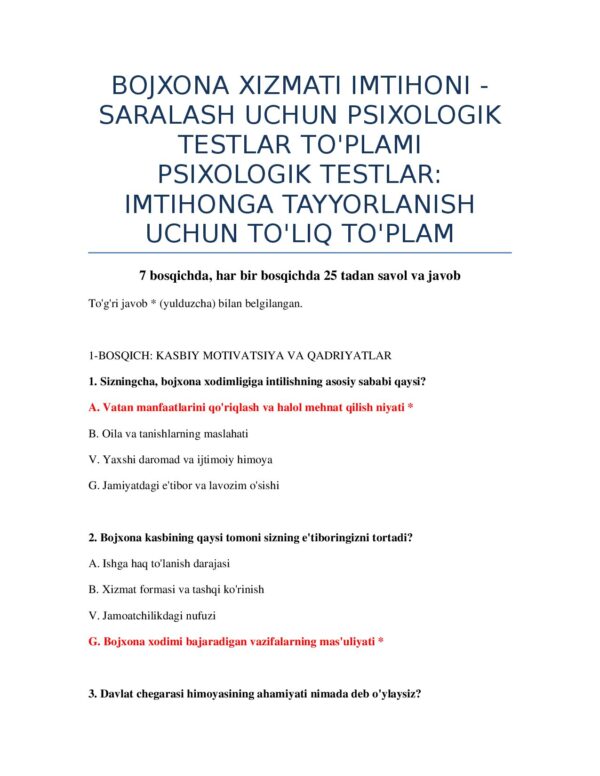 BOJXONA XIZMATI IMTIHONI - SARALASH UCHUN PSIXOLOGIK TESTLAR TO'PLAMI PSIXOLOGIK TESTLAR: IMTIHONGA TAYYORLANISH UCHUN TO'LIQ TO'PLAM

7 bosqichda, har bir bosqichda 25 tadan savol va javob

To'g'ri javob * (yulduzcha) bilan belgilangan.

1-BOSQICH: KASBIY MOTIVATSIYA VA QADRIYATLAR

1. Sizningcha, bojxona xodimligiga intilishning asosiy sababi qaysi?

A. Vatan manfaatlarini qo'riqlash va halol mehnat qilish niyati *

B. Oila va tanishlarning maslahati

V. Yaxshi daromad va ijtimoiy himoya

G. Jamiyatdagi e'tibor va lavozim o'sishi

2. Bojxona kasbining qaysi tomoni sizning e'tiboringizni tortadi?

A. Ishga haq to'lanish darajasi

B. Xizmat formasi va tashqi ko'rinish

V. Jamoatchilikdagi nufuzi

G. Bojxona xodimi bajaradigan vazifalarning mas'uliyati *

3. Davlat chegarasi himoyasining ahamiyati nimada deb o'ylaysiz?